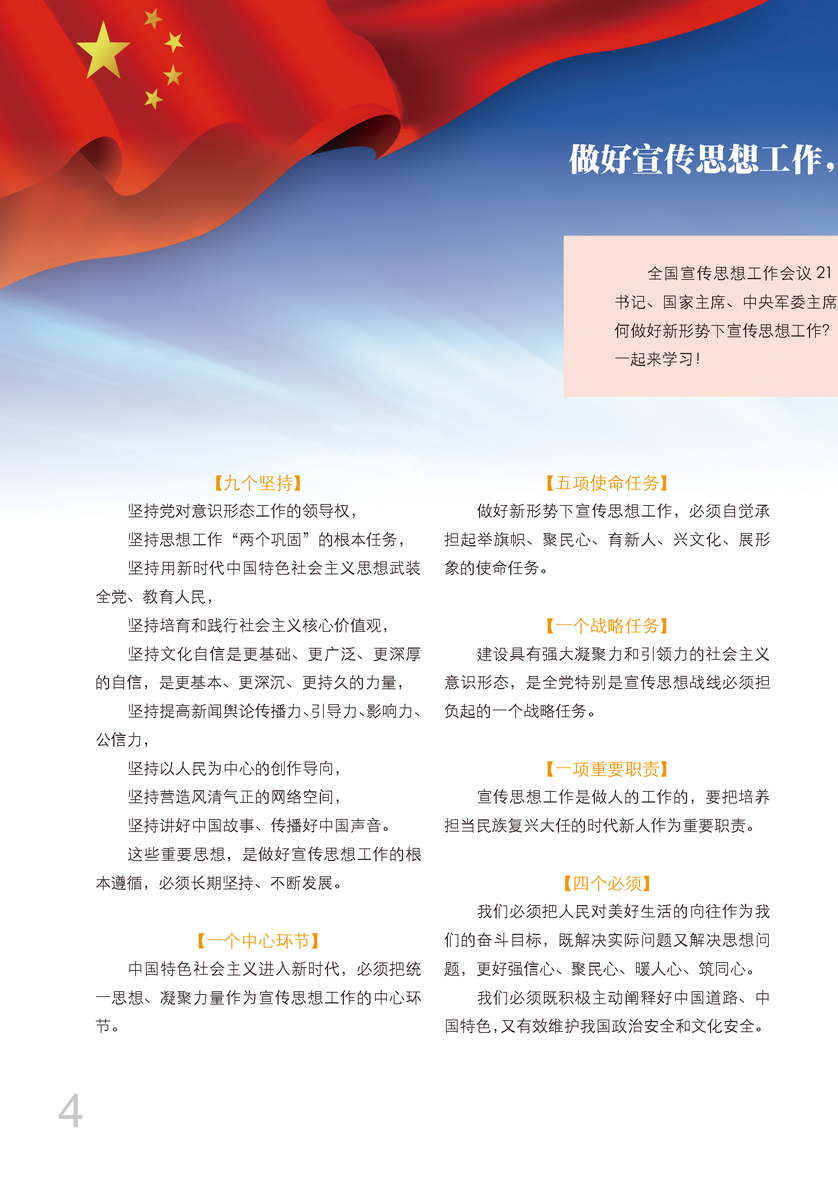 做好宣传思想工作，

全国宣传思想工作会议 21
书记、国家主席、中央军委主席
何做好新形势下宣传思想工作?
一起来学习!

【九个坚持】

坚持党对意识形态工作的领导权，

坚持思想工作“两个巩固”的根本任务，

坚持用新时代中国特色社会主义思想武装全党、教育人民，

坚持培育和践行社会主义核心价值观，

坚持文化自信是更基础、更广泛、更深厚的自信，是更基本、更深沉、更持久的力量，

坚持提高新闻舆论传播力、引导力、影响力、公信力，

坚持以人民为中心的创作导向，

坚持营造风清气正的网络空间，

坚持讲好中国故事、传播好中国声音。

这些重要思想，是做好宣传思想工作的根本遵循，必须长期坚持、不断发展。

【一个中心环节】

中国特色社会主义进入新时代，必须把统一思想、凝聚力量作为宣传思想工作的中心环节。

【五项使命任务】

做好新形势下宣传思想工作，必须自觉承担起举旗帜、聚民心、育新人、兴文化、展形象的使命任务。

【一个战略任务】

建设具有强大凝聚力和引领力的社会主义意识形态，是全党特别是宣传思想战线必须担负起的一个战略任务。

【一项重要职责】

宣传思想工作是做人的工作的，要把培养担当民族复兴大任的时代新人作为重要职责。

【四个必须】

我们必须把人民对美好生活的向往作为我们的奋斗目标，既解决实际问题又解决思想问题，更好强信心、聚民心、暖人心、筑同心。

我们必须既积极主动阐释好中国道路、中国特色，又有效维护我国政治安全和文化安全。

4